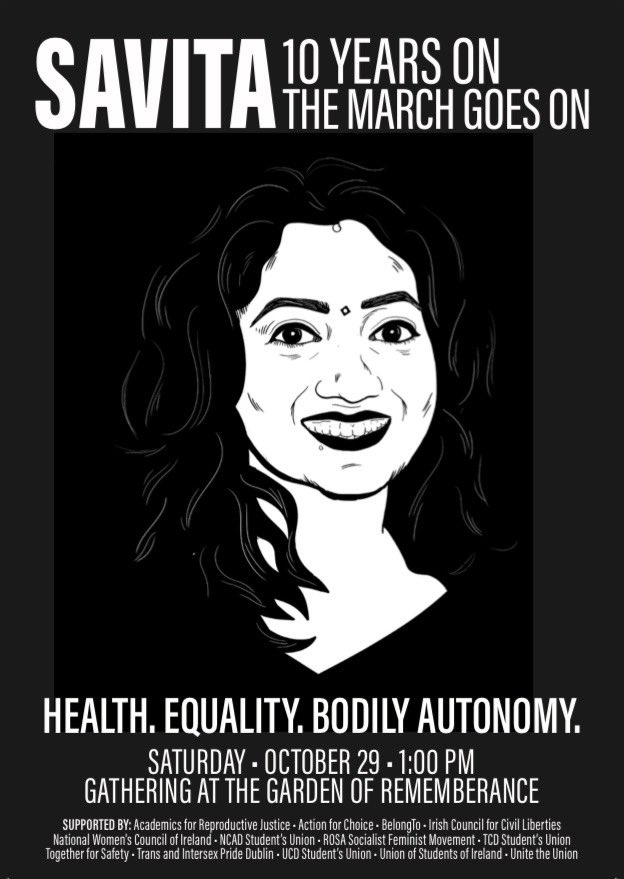 SAVITA 10 YEARS ON THE MARCH GOES ON

HEALTH. EQUALITY. BODILY AUTONOMY.

SATURDAY • OCTOBER 29 • 1:00 PM
GATHERING AT THE GARDEN OF REMEMBERANCE

SUPPORTED BY: Academics for Reproductive Justice • Action for Choice • BelongTo • Irish Council for Civil Liberties
National Women's Council of Ireland • NCAD Student's Union • ROSA Socialist Feminist Movement • TCD Student's Union
Together for Safety • Trans and Intersex Pride Dublin • UCD Student's Union • Union of Students of Ireland • Unite the Union